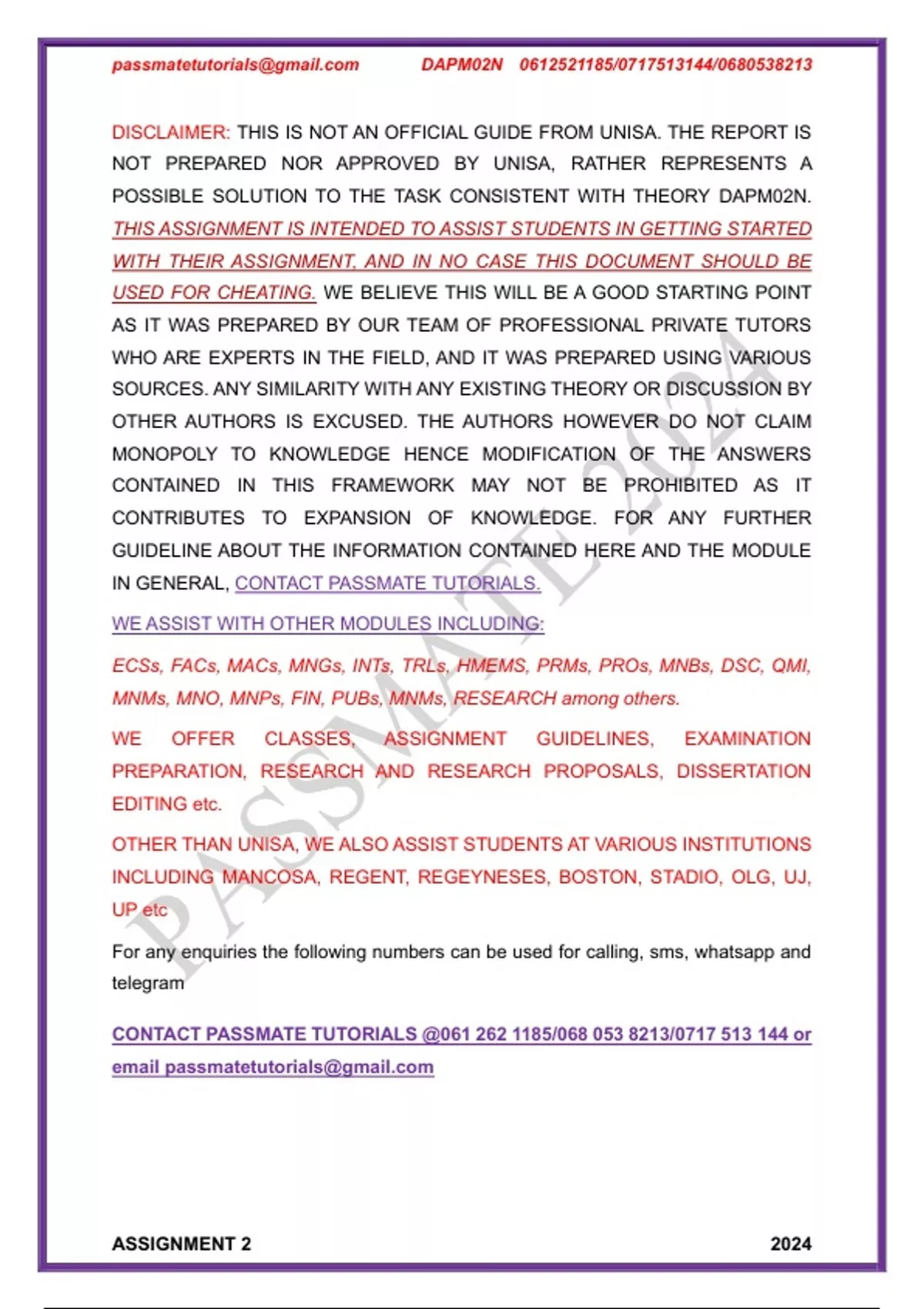 passmatetutorials@gmail.com DAPM02N 0612521185/0717513144/0680538213

DISCLAIMER: THIS IS NOT AN OFFICIAL GUIDE FROM UNISA. THE REPORT IS NOT PREPARED NOR APPROVED BY UNISA, RATHER REPRESENTS A POSSIBLE SOLUTION TO THE TASK CONSISTENT WITH THEORY DAPM02N. THIS ASSIGNMENT IS INTENDED TO ASSIST STUDENTS IN GETTING STARTED WITH THEIR ASSIGNMENT, AND IN NO CASE THIS DOCUMENT SHOULD BE USED FOR CHEATING. WE BELIEVE THIS WILL BE A GOOD STARTING POINT AS IT WAS PREPARED BY OUR TEAM OF PROFESSIONAL PRIVATE TUTORS WHO ARE EXPERTS IN THE FIELD, AND IT WAS PREPARED USING VARIOUS SOURCES. ANY SIMILARITY WITH ANY EXISTING THEORY OR DISCUSSION BY OTHER AUTHORS IS EXCUSED. THE AUTHORS HOWEVER DO NOT CLAIM MONOPOLY TO KNOWLEDGE HENCE MODIFICATION OF THE ANSWERS CONTAINED IN THIS FRAMEWORK MAY NOT BE PROHIBITED AS IT CONTRIBUTES TO EXPANSION OF KNOWLEDGE. FOR ANY FURTHER GUIDELINE ABOUT THE INFORMATION CONTAINED HERE AND THE MODULE IN GENERAL, CONTACT PASSMATE TUTORIALS.

WE ASSIST WITH OTHER MODULES INCLUDING:

ECSs, FACs, MACs, MNGs, INTs, TRLs, HMEMS, PRMs, PROs, MNBs, DSC, QMI, MNMs, MNO, MNPs, FIN, PUBs, MNMs, RESEARCH among others.

WE OFFER CLASSES, ASSIGNMENT GUIDELINES, EXAMINATION PREPARATION, RESEARCH AND RESEARCH PROPOSALS, DISSERTATION EDITING etc.

OTHER THAN UNISA, WE ALSO ASSIST STUDENTS AT VARIOUS INSTITUTIONS INCLUDING MANCOSA, REGENT, REGEYNESES, BOSTON, STADIO, OLG, UJ, UP etc

For any enquiries the following numbers can be used for calling, sms, whatsapp and telegram

CONTACT PASSMATE TUTORIALS @061 262 1185/068 053 8213/0717 513 144 or email passmatetutorials@gmail.com

PASSMATE 2024

ASSIGNMENT 2 2024